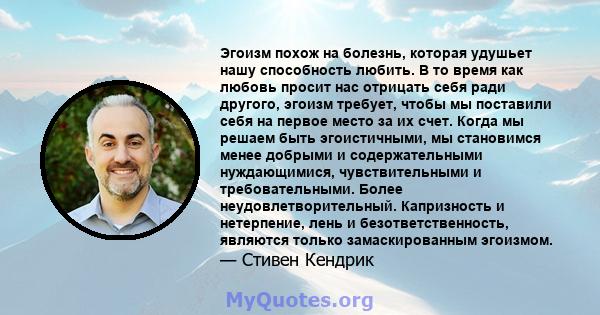 Эгоизм похож на болезнь, которая удушьет нашу способность любить. В то время как любовь просит нас отрицать себя ради другого, эгоизм требует, чтобы мы поставили себя на первое место за их счет. Когда мы решаем быть эгоистичными, мы становимся менее добрыми и содержательными нуждающимися, чувствительными и требовательными. Более неудовлетворительный. Капризность и нетерпение, лень и безответственность, являются только замаскированным эгоизмом.
— Стивен Кендрик

MyQuotes.org